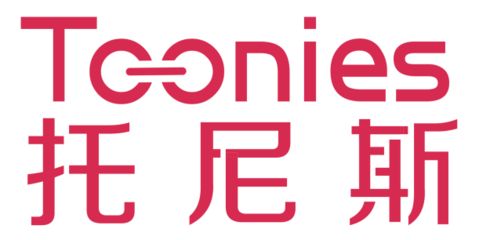 Toonies
托尼斯